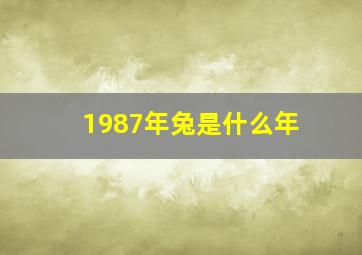 1987年兔是什么年